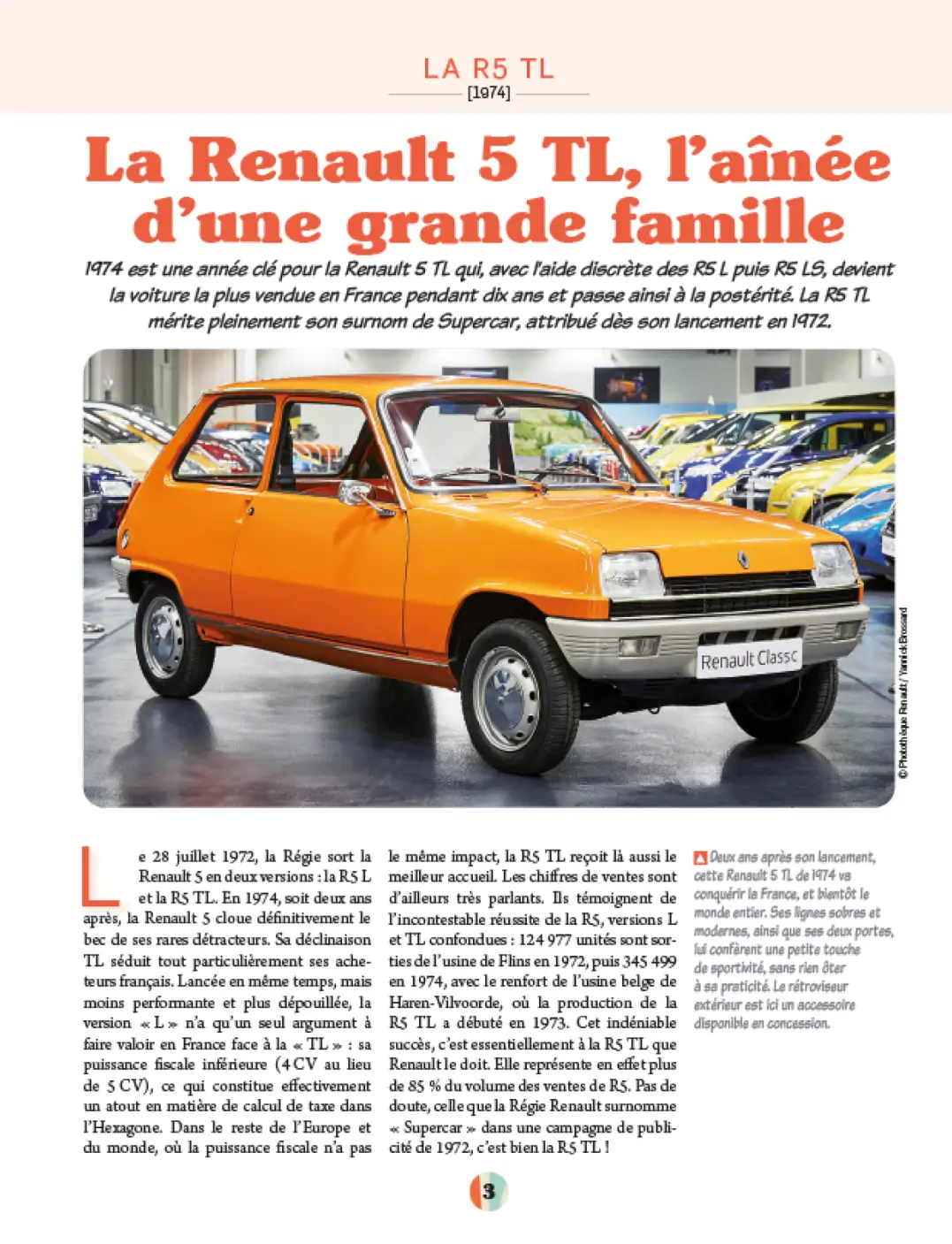 LA R5 TL
[1974]

La Renault 5 TL, l'aînée d'une grande famille

1974 est une année clé pour la Renault 5 TL qui, avec l'aide discrète des R5 L puis R5 LS, devient la voiture la plus vendue en France pendant dix ans et passe ainsi à la postérité. La R5 TL mérite pleinement son surnom de Supercar, attribué dès son lancement en 1972.

Renault Classic

© Photothèque Renault / Yannick Brossard

Le 28 juillet 1972, la Régie sort la Renault 5 en deux versions : la R5 L et la R5 TL. En 1974, soit deux ans après, la Renault 5 cloue définitivement le bec de ses rares détracteurs. Sa déclinaison TL séduit tout particulièrement ses acheteurs français. Lancée en même temps, mais moins performante et plus dépouillée, la version « L » n'a qu'un seul argument à faire valoir en France face à la « TL » : sa puissance fiscale inférieure (4 CV au lieu de 5 CV), ce qui constitue effectivement un atout en matière de calcul de taxe dans l'Hexagone. Dans le reste de l'Europe et du monde, où la puissance fiscale n'a pas le même impact, la R5 TL reçoit là aussi le meilleur accueil. Les chiffres de ventes sont d'ailleurs très parlants. Ils témoignent de l'incontestable réussite de la R5, versions L et TL confondues : 124 977 unités sont sorties de l'usine de Flins en 1972, puis 345 499 en 1974, avec le renfort de l'usine belge de Haren-Vilvoorde, où la production de la R5 TL a débuté en 1973. Cet indéniable succès, c'est essentiellement à la R5 TL que Renault le doit. Elle représente en effet plus de 85 % du volume des ventes de R5. Pas de doute, celle que la Régie Renault surnomme « Supercar » dans une campagne de publicité de 1972, c'est bien la R5 TL !

Deux ans après son lancement, cette Renault 5 TL de 1974 va conquérir la France, et bientôt le monde entier. Ses lignes sobres et modernes, ainsi que ses deux portes, lui confèrent une petite touche de sportivité, sans rien ôter à sa praticité. Le rétroviseur extérieur est ici un accessoire disponible en concession.

3